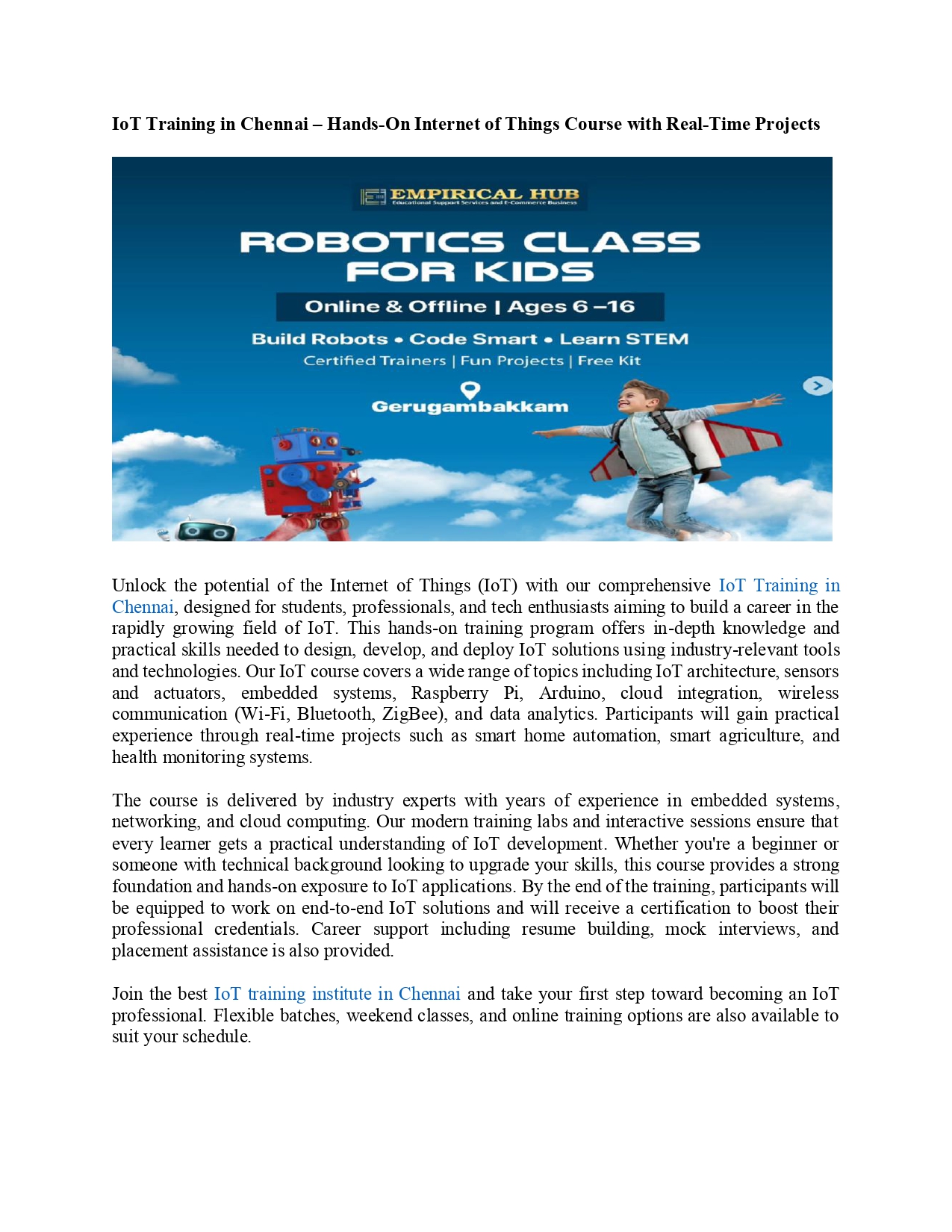 IoT Training in Chennai – Hands-On Internet of Things Course with Real-Time Projects

EMPIRICAL HUB
Educational Support Services and E-Commerce Business

ROBOTICS CLASS FOR KIDS

Online & Offline | Ages 6 –16

Build Robots • Code Smart • Learn STEM

Certified Trainers | Fun Projects | Free Kit

Gerugambakkam

Unlock the potential of the Internet of Things (IoT) with our comprehensive IoT Training in Chennai, designed for students, professionals, and tech enthusiasts aiming to build a career in the rapidly growing field of IoT. This hands-on training program offers in-depth knowledge and practical skills needed to design, develop, and deploy IoT solutions using industry-relevant tools and technologies. Our IoT course covers a wide range of topics including IoT architecture, sensors and actuators, embedded systems, Raspberry Pi, Arduino, cloud integration, wireless communication (Wi-Fi, Bluetooth, ZigBee), and data analytics. Participants will gain practical experience through real-time projects such as smart home automation, smart agriculture, and health monitoring systems.

The course is delivered by industry experts with years of experience in embedded systems, networking, and cloud computing. Our modern training labs and interactive sessions ensure that every learner gets a practical understanding of IoT development. Whether you're a beginner or someone with technical background looking to upgrade your skills, this course provides a strong foundation and hands-on exposure to IoT applications. By the end of the training, participants will be equipped to work on end-to-end IoT solutions and will receive a certification to boost their professional credentials. Career support including resume building, mock interviews, and placement assistance is also provided.

Join the best IoT training institute in Chennai and take your first step toward becoming an IoT professional. Flexible batches, weekend classes, and online training options are also available to suit your schedule.